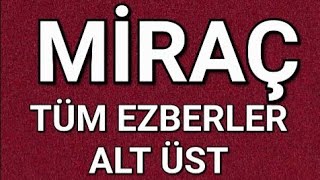 MİRAÇ

TÜM EZBERLER
ALT ÜST